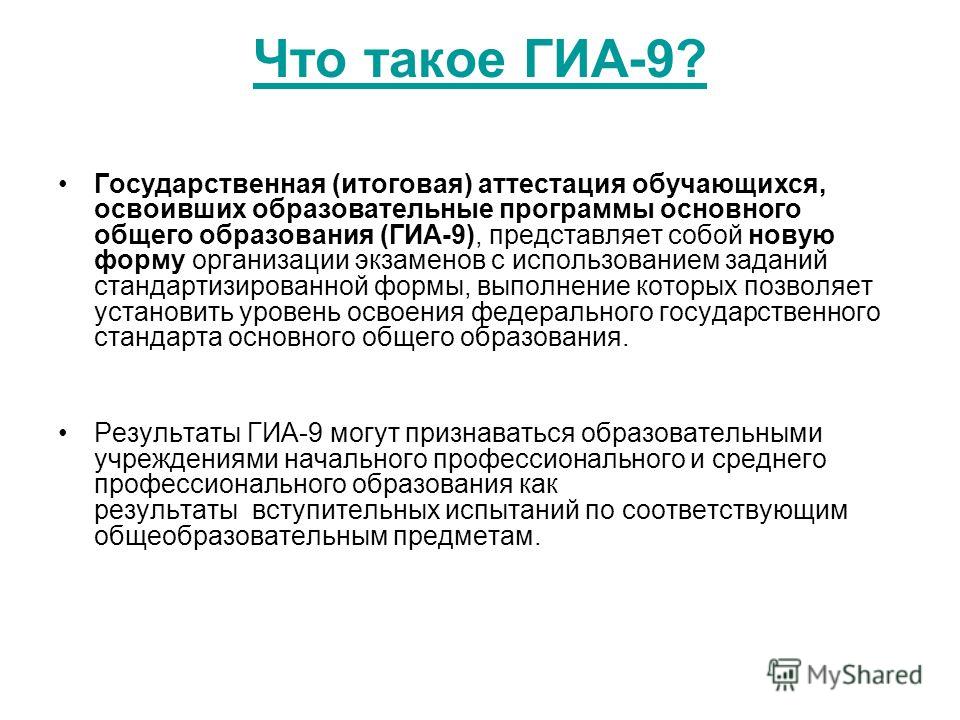 Что такое ГИА-9?

• Государственная (итоговая) аттестация обучающихся, освоивших образовательные программы основного общего образования (ГИА-9), представляет собой новую форму организации экзаменов с использованием заданий стандартизированной формы, выполнение которых позволяет установить уровень освоения федерального государственного стандарта основного общего образования.

• Результаты ГИА-9 могут признаваться образовательными учреждениями начального профессионального и среднего профессионального образования как результаты вступительных испытаний по соответствующим общеобразовательным предметам.

MyShared